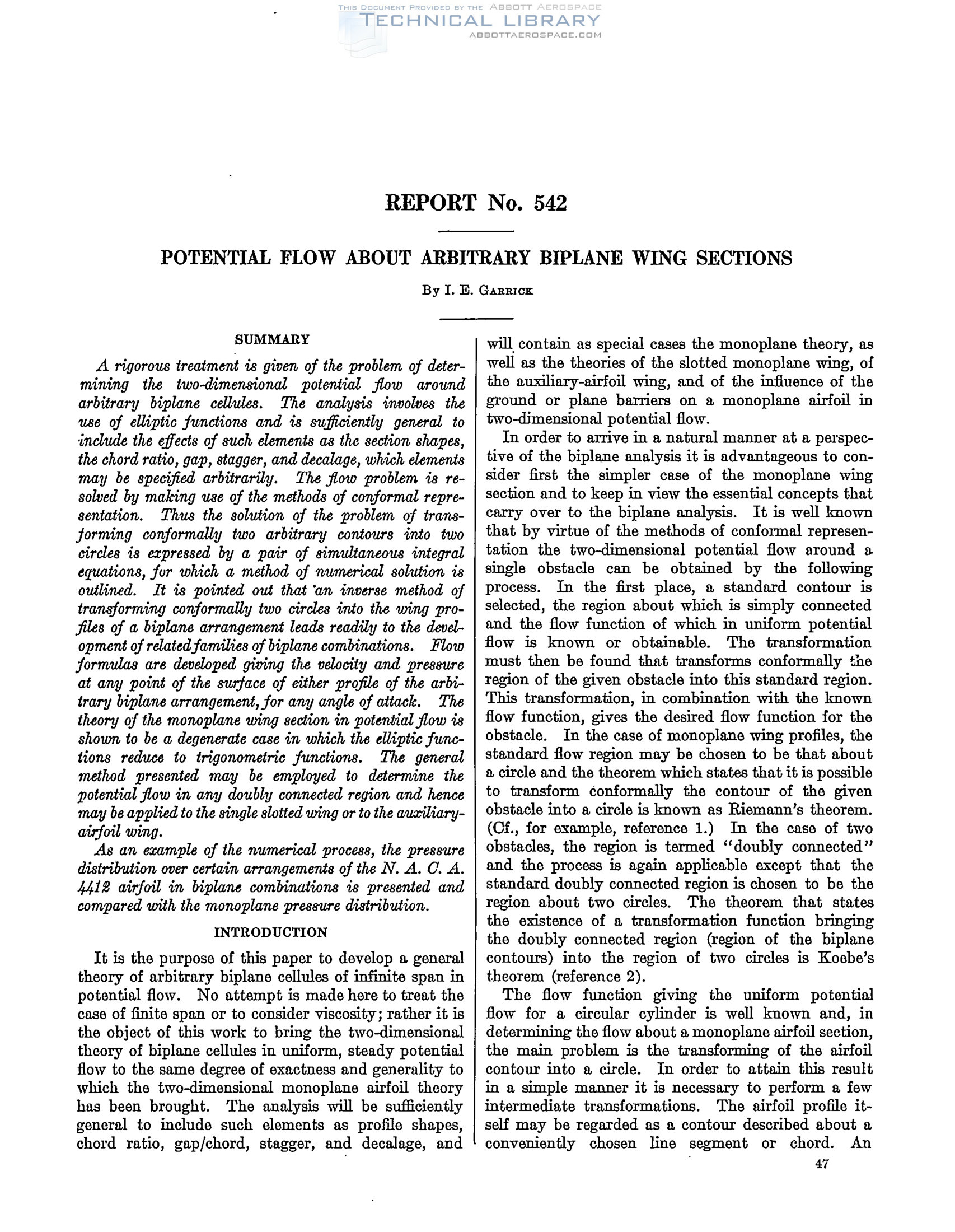 THIS DOCUMENT PROVIDED BY THE ABBOTT AEROSPACE
TECHNICAL LIBRARY
ABBOTTAEROSPACE.COM

REPORT No. 542

POTENTIAL FLOW ABOUT ARBITRARY BIPLANE WING SECTIONS

By I. E. GARRICK

SUMMARY

A rigorous treatment is given of the problem of determining the two-dimensional potential flow around arbitrary biplane cellules. The analysis involves the use of elliptic functions and is sufficiently general to include the effects of such elements as the section shapes, the chord ratio, gap, stagger, and decalage, which elements may be specified arbitrarily. The flow problem is resolved by making use of the methods of conformal representation. Thus the solution of the problem of transforming conformally two arbitrary contours into two circles is expressed by a pair of simultaneous integral equations, for which a method of numerical solution is outlined. It is pointed out that an inverse method of transforming conformally two circles into the wing profiles of a biplane arrangement leads readily to the development of related families of biplane combinations. Flow formulas are developed giving the velocity and pressure at any point of the surface of either profile of the arbitrary biplane arrangement, for any angle of attack. The theory of the monoplane wing section in potential flow is shown to be a degenerate case in which the elliptic functions reduce to trigonometric functions. The general method presented may be employed to determine the potential flow in any doubly connected region and hence may be applied to the single slotted wing or to the auxiliary-airfoil wing.

As an example of the numerical process, the pressure distribution over certain arrangements of the N. A. C. A. 4412 airfoil in biplane combinations is presented and compared with the monoplane pressure distribution.

INTRODUCTION

It is the purpose of this paper to develop a general theory of arbitrary biplane cellules of infinite span in potential flow. No attempt is made here to treat the case of finite span or to consider viscosity; rather it is the object of this work to bring the two-dimensional theory of biplane cellules in uniform, steady potential flow to the same degree of exactness and generality to which the two-dimensional monoplane airfoil theory has been brought. The analysis will be sufficiently general to include such elements as profile shapes, chord ratio, gap/chord, stagger, and decalage, and will contain as special cases the monoplane theory, as well as the theories of the slotted monoplane wing, of the auxiliary-airfoil wing, and of the influence of the ground or plane barriers on a monoplane airfoil in two-dimensional potential flow.

In order to arrive in a natural manner at a perspective of the biplane analysis it is advantageous to consider first the simpler case of the monoplane wing section and to keep in view the essential concepts that carry over to the biplane analysis. It is well known that by virtue of the methods of conformal representation the two-dimensional potential flow around a single obstacle can be obtained by the following process. In the first place, a standard contour is selected, the region about which is simply connected and the flow function of which in uniform potential flow is known or obtainable. The transformation must then be found that transforms conformally the region of the given obstacle into this standard region. This transformation, in combination with the known flow function, gives the desired flow function for the obstacle. In the case of monoplane wing profiles, the standard flow region may be chosen to be that about a circle and the theorem which states that it is possible to transform conformally the contour of the given obstacle into a circle is known as Riemann's theorem. (Cf., for example, reference 1.) In the case of two obstacles, the region is termed "doubly connected" and the process is again applicable except that the standard doubly connected region is chosen to be the region about two circles. The theorem that states the existence of a transformation function bringing the doubly connected region (region of the biplane contours) into the region of two circles is Koebe's theorem (reference 2).

The flow function giving the uniform potential flow for a circular cylinder is well known and, in determining the flow about a monoplane airfoil section, the main problem is the transforming of the airfoil contour into a circle. In order to attain this result in a simple manner it is necessary to perform a few intermediate transformations. The airfoil profile itself may be regarded as a contour described about a conveniently chosen line segment or chord. An

47